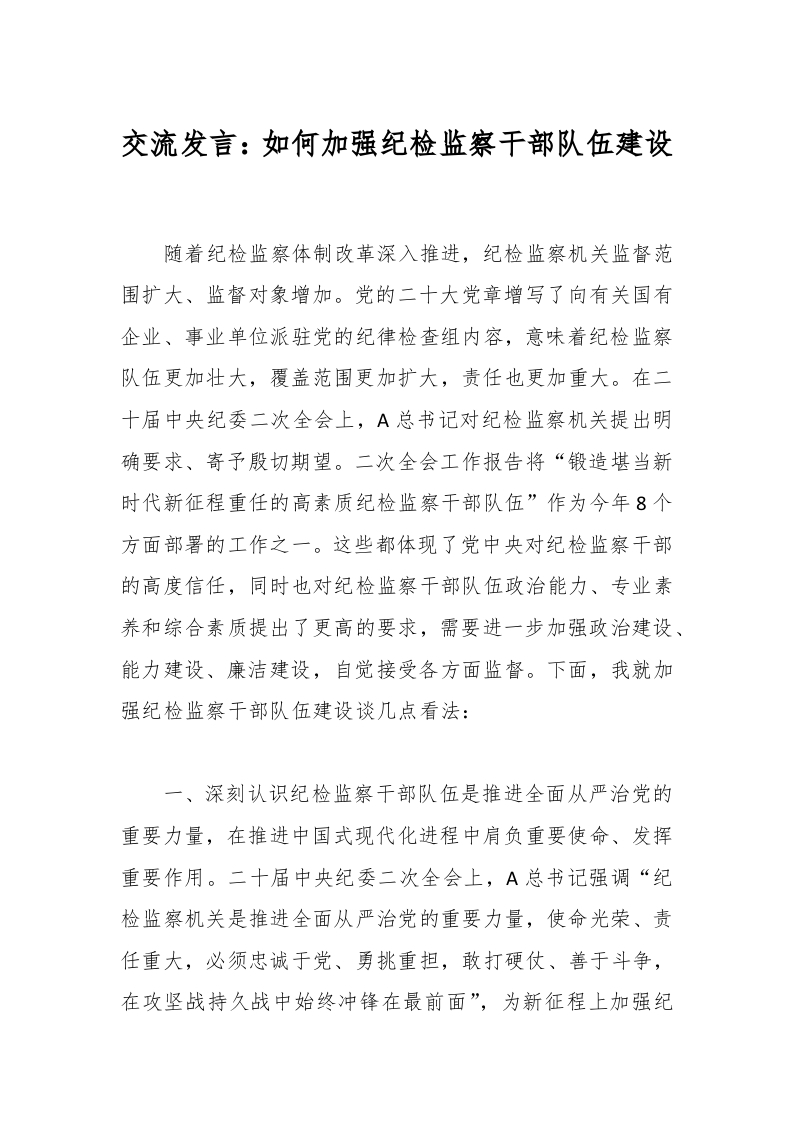 交流发言：如何加强纪检监察干部队伍建设

随着纪检监察体制改革深入推进，纪检监察机关监督范围扩大、监督对象增加。党的二十大党章增写了向有关国有企业、事业单位派驻党的纪律检查组内容，意味着纪检监察队伍更加壮大，覆盖范围更加扩大，责任也更加重大。在二十届中央纪委二次全会上，A总书记对纪检监察机关提出明确要求、寄予殷切期望。二次全会工作报告将“锻造堪当新时代新征程重任的高素质纪检监察干部队伍”作为今年8个方面部署的工作之一。这些都体现了党中央对纪检监察干部的高度信任，同时也对纪检监察干部队伍政治能力、专业素养和综合素质提出了更高的要求，需要进一步加强政治建设、能力建设、廉洁建设，自觉接受各方面监督。下面，我就加强纪检监察干部队伍建设谈几点看法：

一、深刻认识纪检监察干部队伍是推进全面从严治党的重要力量，在推进中国式现代化进程中肩负重要使命、发挥重要作用。二十届中央纪委二次全会上，A总书记强调“纪检监察机关是推进全面从严治党的重要力量，使命光荣、责任重大，必须忠诚于党、勇挑重担，敢打硬仗、善于斗争，在攻坚战持久战中始终冲锋在最前面”，为新征程上加强纪